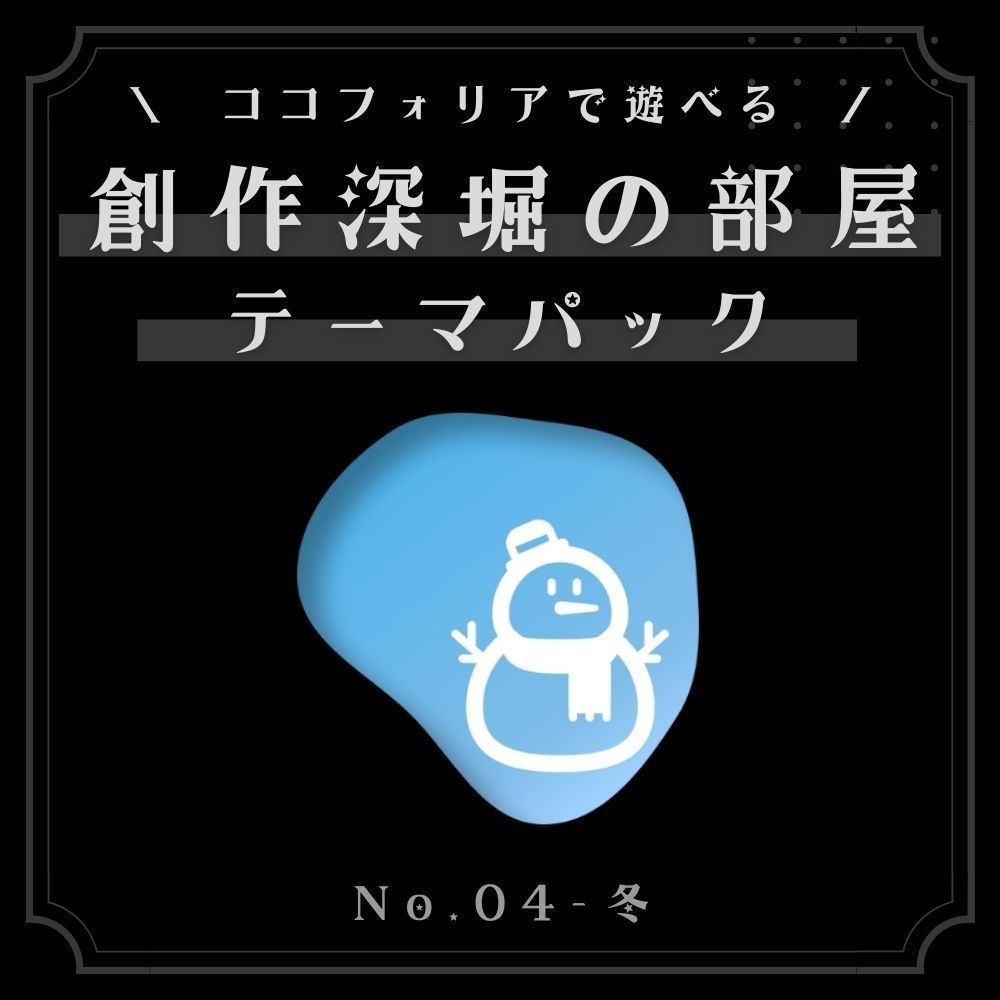 ＼ ココフォリアで遊べる ／

創作深堀の部屋

テーマパック

No.04-冬